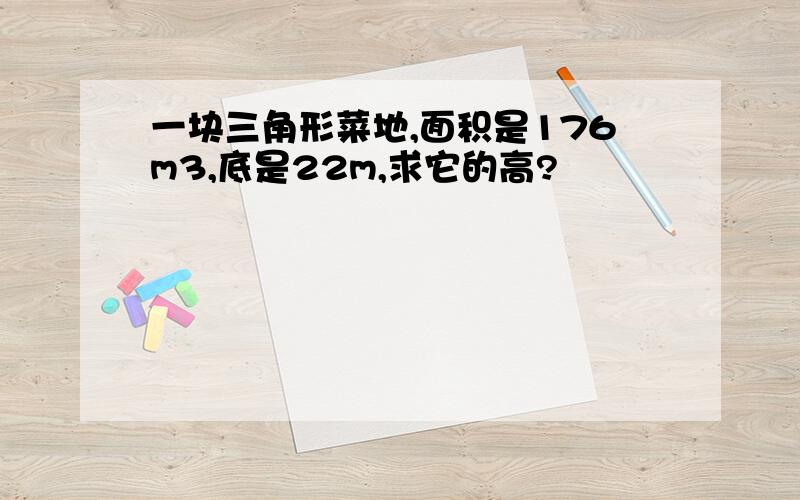 一块三角形菜地,面积是176m3,底是22m,求它的高?